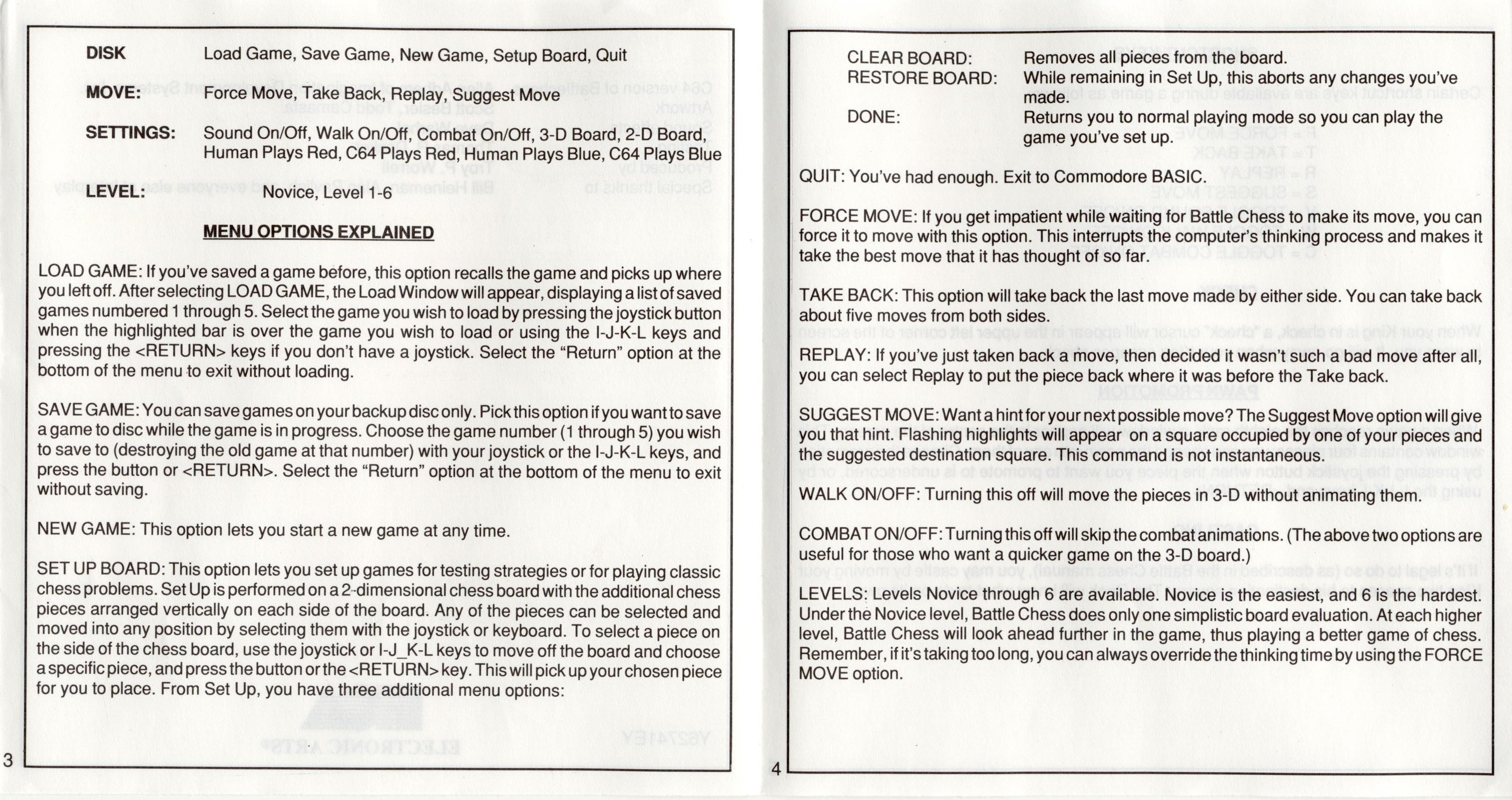 DISK Load Game, Save Game, New Game, Setup Board, Quit

MOVE: Force Move, Take Back, Replay, Suggest Move

SETTINGS: Sound On/Off, Walk On/Off, Combat On/Off, 3-D Board, 2-D Board, Human Plays Red, C64 Plays Red, Human Plays Blue, C64 Plays Blue

LEVEL: Novice, Level 1-6

MENU OPTIONS EXPLAINED

LOAD GAME: If you've saved a game before, this option recalls the game and picks up where you left off. After selecting LOAD GAME, the Load Window will appear, displaying a list of saved games numbered 1 through 5. Select the game you wish to load by pressing the joystick button when the highlighted bar is over the game you wish to load or using the I-J-K-L keys and pressing the <RETURN> keys if you don't have a joystick. Select the "Return" option at the bottom of the menu to exit without loading.

SAVE GAME: You can save games on your backup disc only. Pick this option if you want to save a game to disc while the game is in progress. Choose the game number (1 through 5) you wish to save to (destroying the old game at that number) with your joystick or the I-J-K-L keys, and press the button or <RETURN>. Select the "Return" option at the bottom of the menu to exit without saving.

NEW GAME: This option lets you start a new game at any time.

SET UP BOARD: This option lets you set up games for testing strategies or for playing classic chess problems. Set Up is performed on a 2-dimensional chess board with the additional chess pieces arranged vertically on each side of the board. Any of the pieces can be selected and moved into any position by selecting them with the joystick or keyboard. To select a piece on the side of the chess board, use the joystick or I-J_K-L keys to move off the board and choose a specific piece, and press the button or the <RETURN> key. This will pick up your chosen piece for you to place. From Set Up, you have three additional menu options:

3

CLEAR BOARD: Removes all pieces from the board.
RESTORE BOARD: While remaining in Set Up, this aborts any changes you've made.
DONE: Returns you to normal playing mode so you can play the game you've set up.

QUIT: You've had enough. Exit to Commodore BASIC.

FORCE MOVE: If you get impatient while waiting for Battle Chess to make its move, you can force it to move with this option. This interrupts the computer's thinking process and makes it take the best move that it has thought of so far.

TAKE BACK: This option will take back the last move made by either side. You can take back about five moves from both sides.

REPLAY: If you've just taken back a move, then decided it wasn't such a bad move after all, you can select Replay to put the piece back where it was before the Take back.

SUGGEST MOVE: Want a hint for your next possible move? The Suggest Move option will give you that hint. Flashing highlights will appear on a square occupied by one of your pieces and the suggested destination square. This command is not instantaneous.

WALK ON/OFF: Turning this off will move the pieces in 3-D without animating them.

COMBAT ON/OFF: Turning this off will skip the combat animations. (The above two options are useful for those who want a quicker game on the 3-D board.)

LEVELS: Levels Novice through 6 are available. Novice is the easiest, and 6 is the hardest. Under the Novice level, Battle Chess does only one simplistic board evaluation. At each higher level, Battle Chess will look ahead further in the game, thus playing a better game of chess. Remember, if it's taking too long, you can always override the thinking time by using the FORCE MOVE option.

4